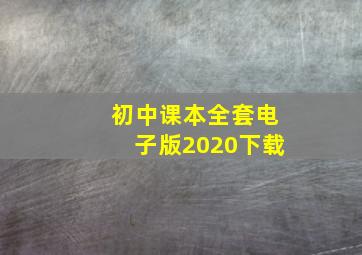 初中课本全套电子版2020下载